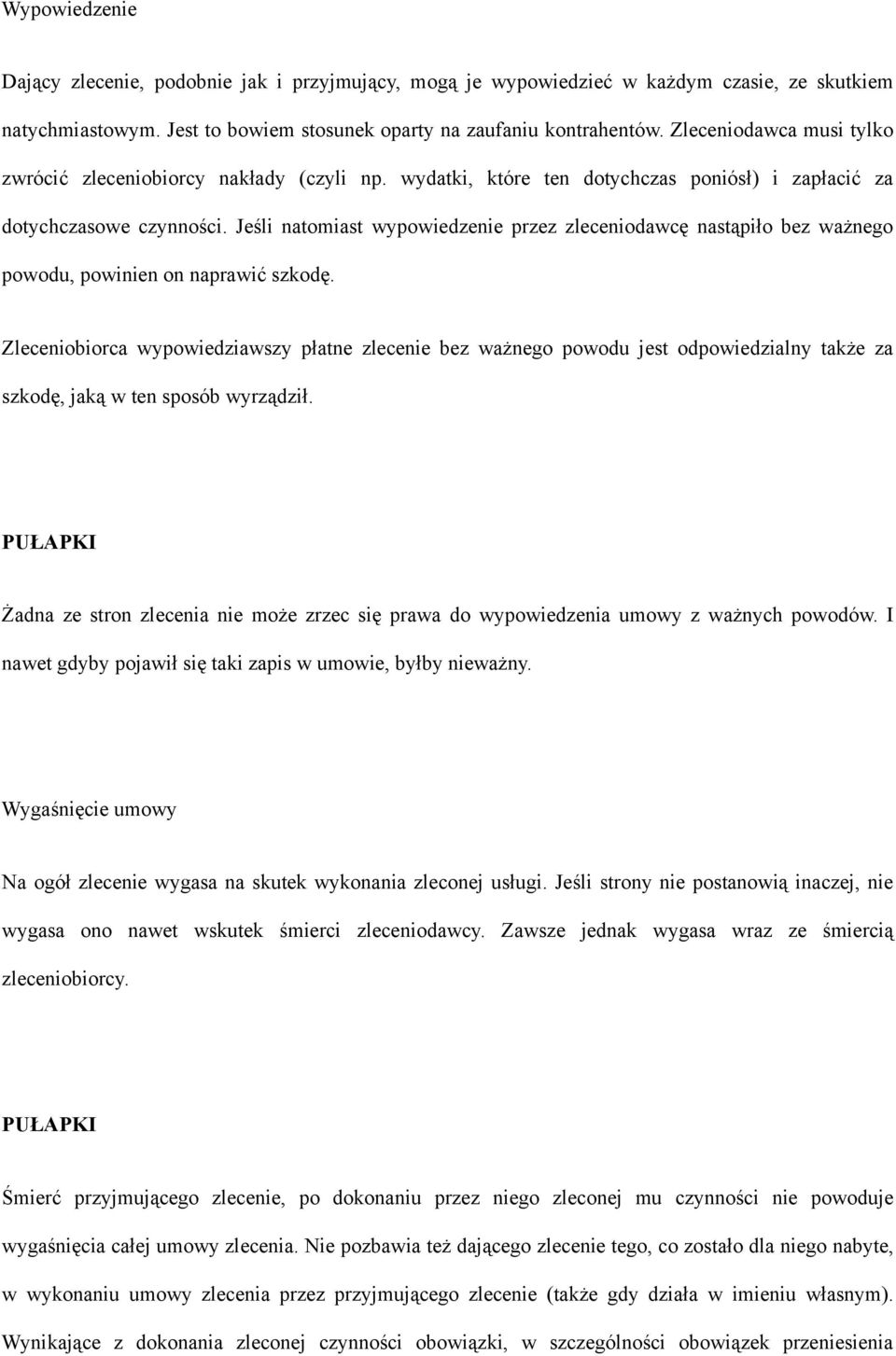 Wypowiedzenie

Dający zlecenie, podobnie jak i przyjmujący, mogą je wypowiedzieć w każdym czasie, ze skutkiem natychmiastowym. Jest to bowiem stosunek oparty na zaufaniu kontrahentów. Zleceniodawca musi tylko zwrócić zleceniobiorcy nakłady (czyli np. wydatki, które ten dotychczas poniósł) i zapłacić za dotychczasowe czynności. Jeśli natomiast wypowiedzenie przez zleceniodawcę nastąpiło bez ważnego powodu, powinien on naprawić szkodę.

Zleceniobiorca wypowiedziawszy płatne zlecenie bez ważnego powodu jest odpowiedzialny także za szkodę, jaką w ten sposób wyrządził.

PUŁAPKI

Żadna ze stron zlecenia nie może zrzec się prawa do wypowiedzenia umowy z ważnych powodów. I nawet gdyby pojawił się taki zapis w umowie, byłby nieważny.

Wygaśnięcie umowy

Na ogół zlecenie wygasa na skutek wykonania zleconej usługi. Jeśli strony nie postanowią inaczej, nie wygasa ono nawet wskutek śmierci zleceniodawcy. Zawsze jednak wygasa wraz ze śmiercią zleceniobiorcy.

PUŁAPKI

Śmierć przyjmującego zlecenie, po dokonaniu przez niego zleconej mu czynności nie powoduje wygaśnięcia całej umowy zlecenia. Nie pozbawia też dającego zlecenie tego, co zostało dla niego nabyte, w wykonaniu umowy zlecenia przez przyjmującego zlecenie (także gdy działa w imieniu własnym). Wynikające z dokonania zleconej czynności obowiązki, w szczególności obowiązek przeniesienia